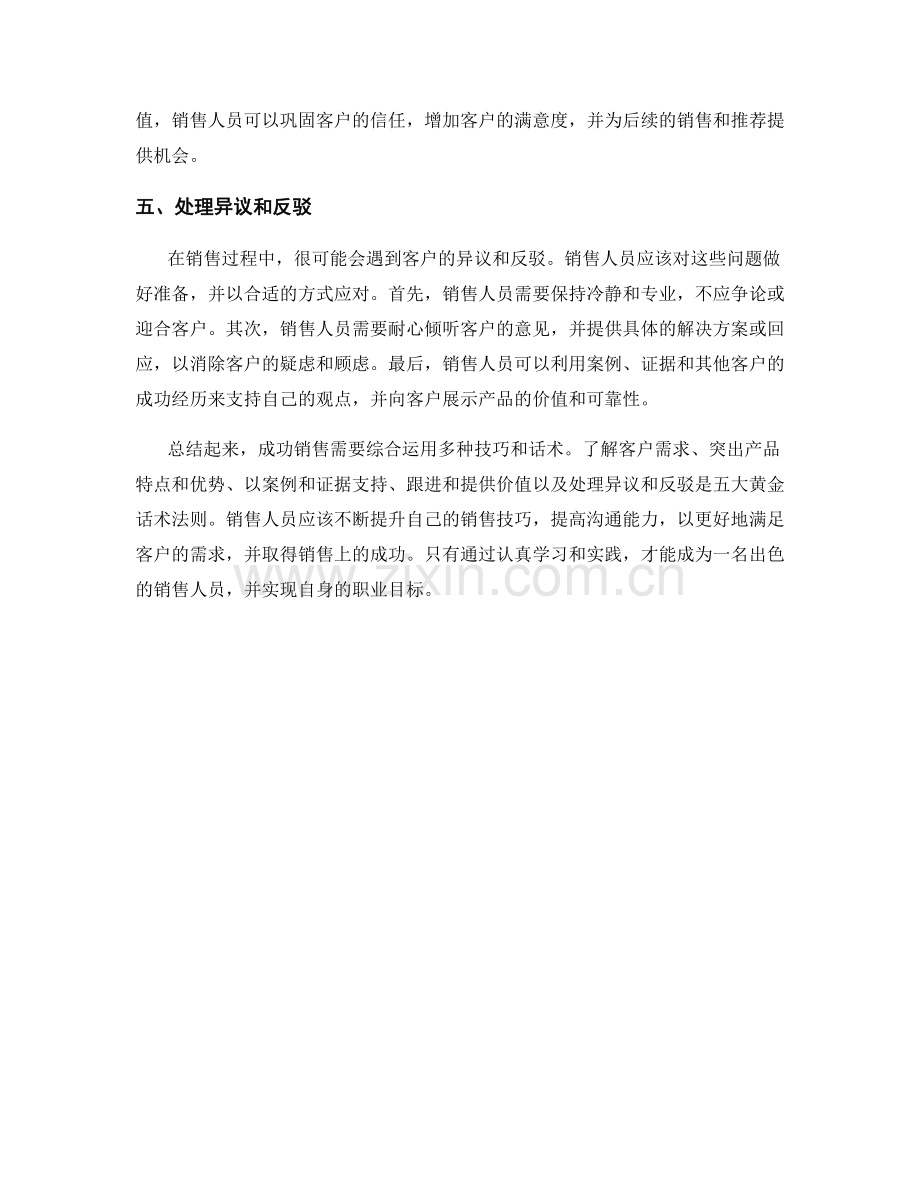 值，销售人员可以巩固客户的信任，增加客户的满意度，并为后续的销售和推荐提供机会。

五、处理异议和反驳

在销售过程中，很可能会遇到客户的异议和反驳。销售人员应该对这些问题做好准备，并以合适的方式应对。首先，销售人员需要保持冷静和专业，不应争论或迎合客户。其次，销售人员需要耐心倾听客户的意见，并提供具体的解决方案或回应，以消除客户的疑虑和顾虑。最后，销售人员可以利用案例、证据和其他客户的成功经历来支持自己的观点，并向客户展示产品的价值和可靠性。

总结起来，成功销售需要综合运用多种技巧和话术。了解客户需求、突出产品特点和优势、以案例和证据支持、跟进和提供价值以及处理异议和反驳是五大黄金话术法则。销售人员应该不断提升自己的销售技巧，提高沟通能力，以更好地满足客户的需求，并取得销售上的成功。只有通过认真学习和实践，才能成为一名出色的销售人员，并实现自身的职业目标。

www.zixin.com.cn